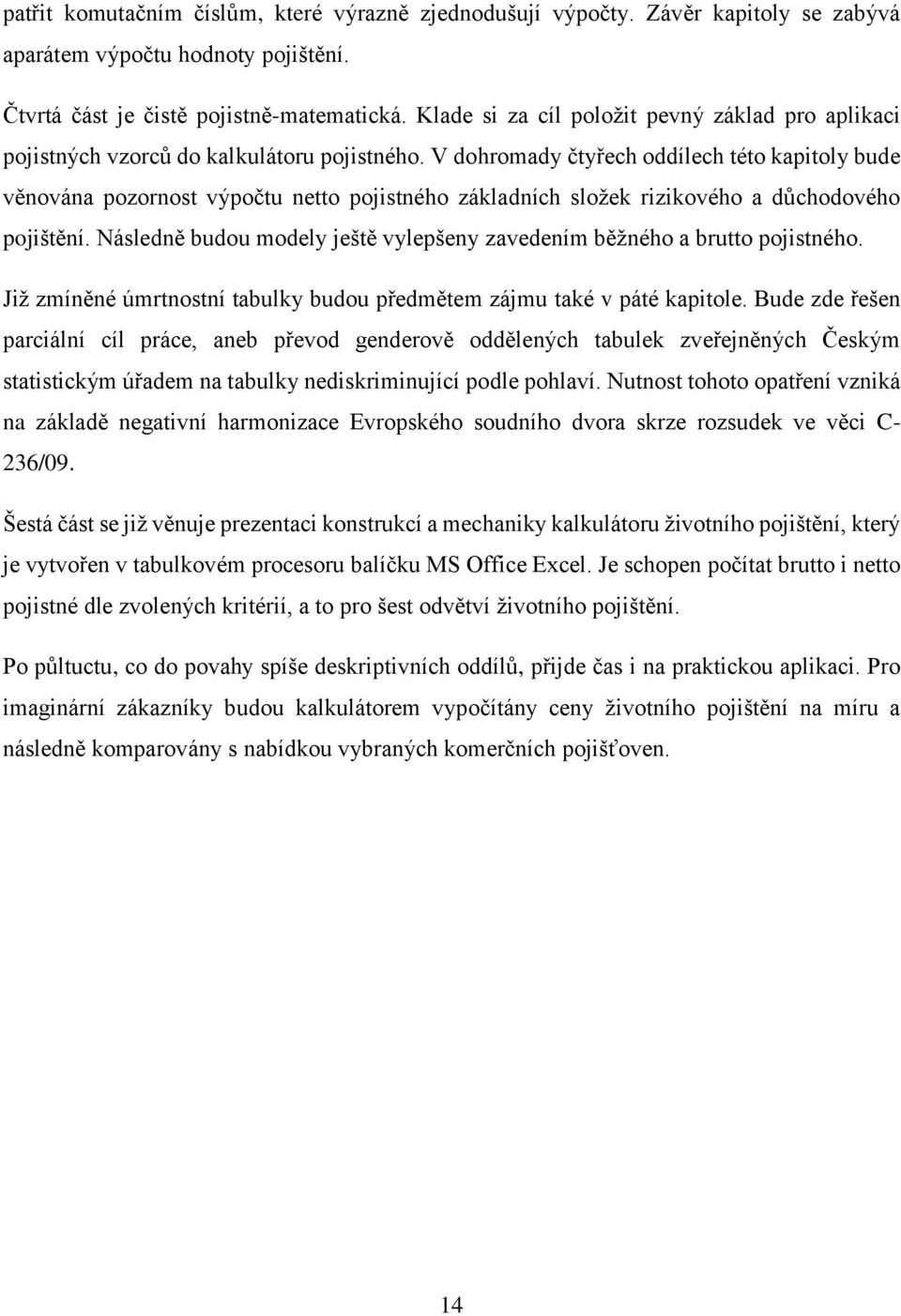 patřit komutačním číslům, které výrazně zjednodušují výpočty. Závěr kapitoly se zabývá aparátem výpočtu hodnoty pojištění.

Čtvrtá část je čistě pojistně-matematická. Klade si za cíl položit pevný základ pro aplikaci pojistných vzorců do kalkulátoru pojistného. V dohromady čtyřech oddílech této kapitoly bude věnována pozornost výpočtu netto pojistného základních složek rizikového a důchodového pojištění. Následně budou modely ještě vylepšeny zavedením běžného a brutto pojistného.

Již zmíněné úmrtnostní tabulky budou předmětem zájmu také v páté kapitole. Bude zde řešen parciální cíl práce, aneb převod genderově oddělených tabulek zveřejněných Českým statistickým úřadem na tabulky nediskriminující podle pohlaví. Nutnost tohoto opatření vzniká na základě negativní harmonizace Evropského soudního dvora skrze rozsudek ve věci C-236/09.

Šestá část se již věnuje prezentaci konstrukcí a mechaniky kalkulátoru životního pojištění, který je vytvořen v tabulkovém procesoru balíčku MS Office Excel. Je schopen počítat brutto i netto pojistné dle zvolených kritérií, a to pro šest odvětví životního pojištění.

Po půltuctu, co do povahy spíše deskriptivních oddílů, přijde čas i na praktickou aplikaci. Pro imaginární zákazníky budou kalkulátorem vypočítány ceny životního pojištění na míru a následně komparovány s nabídkou vybraných komerčních pojišťoven.

14